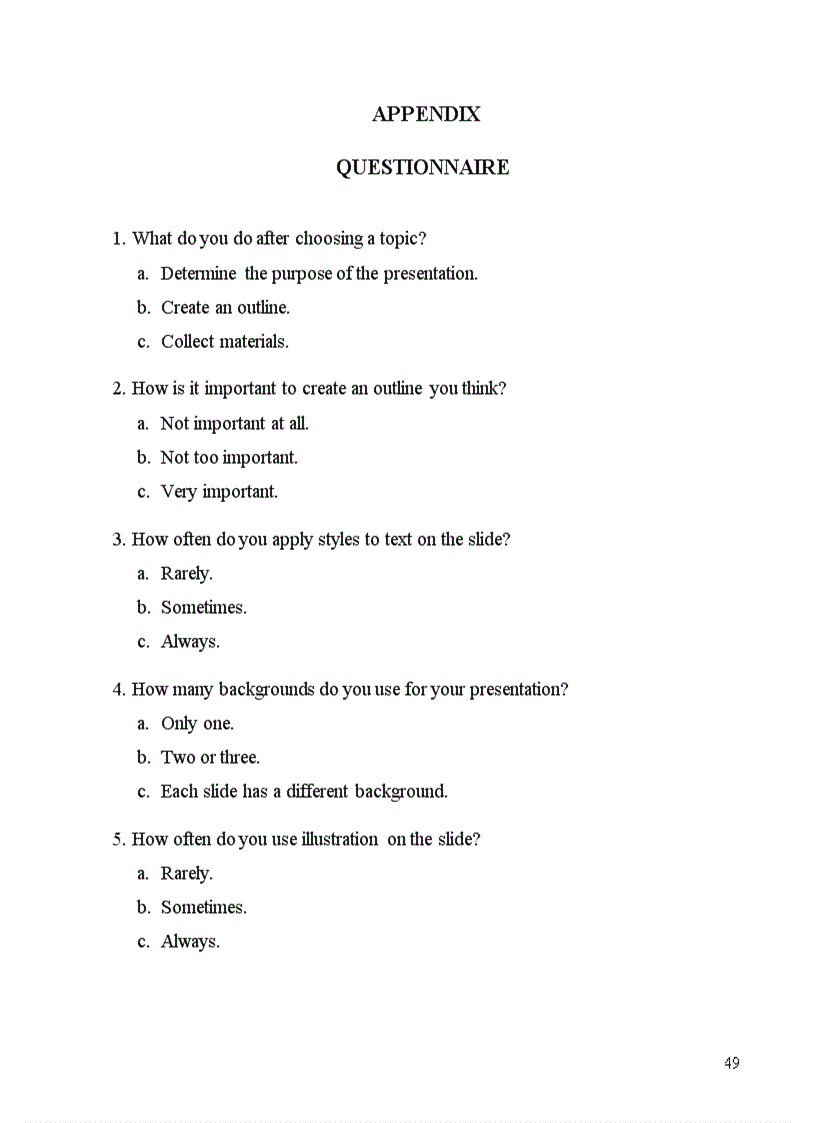 APPENDIX

QUESTIONNAIRE

1. What do you do after choosing a topic?

a. Determine the purpose of the presentation.

b. Create an outline.

c. Collect materials.

2. How is it important to create an outline you think?

a. Not important at all.

b. Not too important.

c. Very important.

3. How often do you apply styles to text on the slide?

a. Rarely.

b. Sometimes.

c. Always.

4. How many backgrounds do you use for your presentation?

a. Only one.

b. Two or three.

c. Each slide has a different background.

5. How often do you use illustration on the slide?

a. Rarely.

b. Sometimes.

c. Always.

49